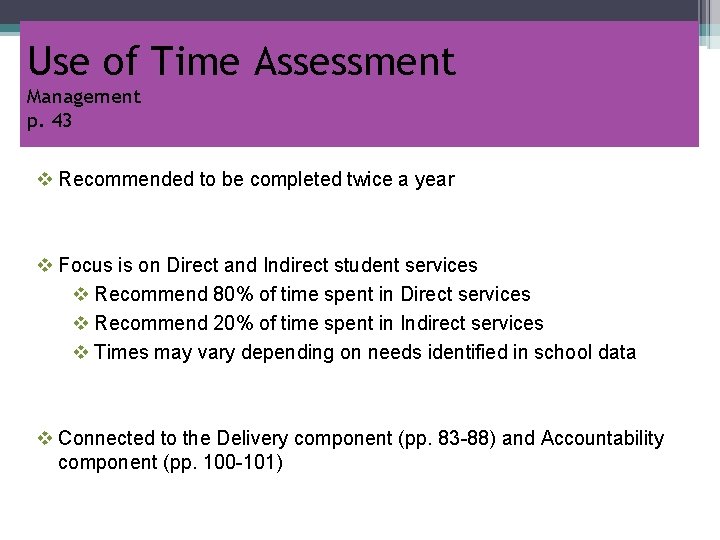 Use of Time Assessment
Management
p. 43

❖ Recommended to be completed twice a year

❖ Focus is on Direct and Indirect student services
❖ Recommend 80% of time spent in Direct services
❖ Recommend 20% of time spent in Indirect services
❖ Times may vary depending on needs identified in school data

❖ Connected to the Delivery component (pp. 83-88) and Accountability component (pp. 100-101)